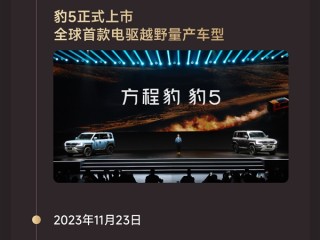 豹5正式上市
全球首款电驱越野量产车型

方程豹 豹5

2023年11月23日